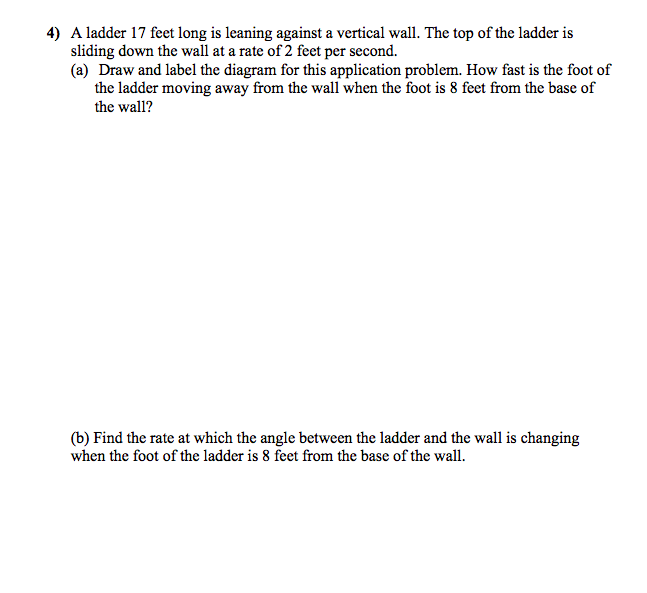 4) A ladder 17 feet long is leaning against a vertical wall. The top of the ladder is sliding down the wall at a rate of 2 feet per second.

(a) Draw and label the diagram for this application problem. How fast is the foot of the ladder moving away from the wall when the foot is 8 feet from the base of the wall?

(b) Find the rate at which the angle between the ladder and the wall is changing when the foot of the ladder is 8 feet from the base of the wall.